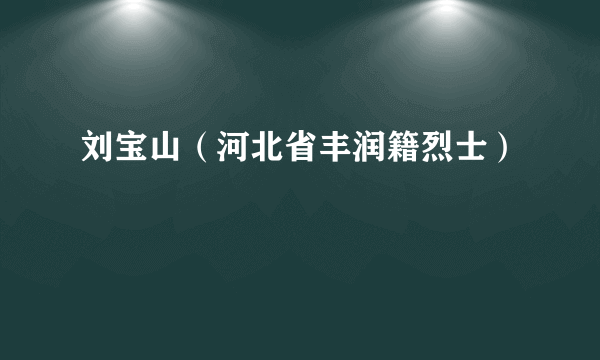 刘宝山（河北省丰润籍烈士）